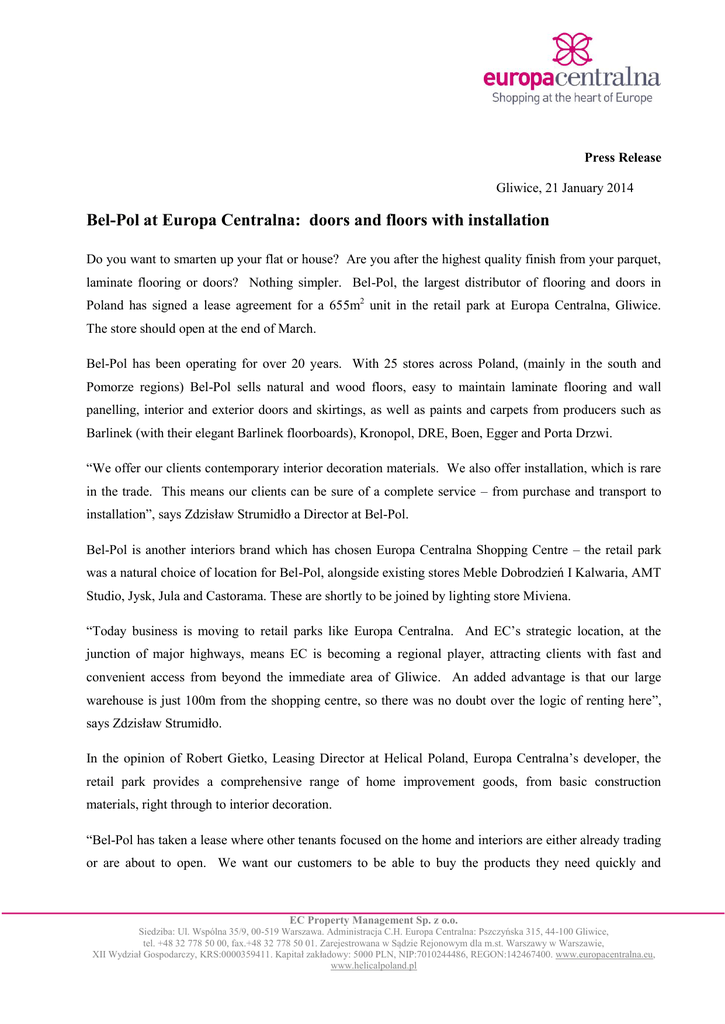 europacentralna
Shopping at the heart of Europe

Press Release

Gliwice, 21 January 2014

Bel-Pol at Europa Centralna: doors and floors with installation

Do you want to smarten up your flat or house? Are you after the highest quality finish from your parquet, laminate flooring or doors? Nothing simpler. Bel-Pol, the largest distributor of flooring and doors in Poland has signed a lease agreement for a 655m$^2$ unit in the retail park at Europa Centralna, Gliwice. The store should open at the end of March.

Bel-Pol has been operating for over 20 years. With 25 stores across Poland, (mainly in the south and Pomorze regions) Bel-Pol sells natural and wood floors, easy to maintain laminate flooring and wall panelling, interior and exterior doors and skirtings, as well as paints and carpets from producers such as Barlinek (with their elegant Barlinek floorboards), Kronopol, DRE, Boen, Egger and Porta Drzwi.

“We offer our clients contemporary interior decoration materials. We also offer installation, which is rare in the trade. This means our clients can be sure of a complete service – from purchase and transport to installation”, says Zdzisław Strumidło a Director at Bel-Pol.

Bel-Pol is another interiors brand which has chosen Europa Centralna Shopping Centre – the retail park was a natural choice of location for Bel-Pol, alongside existing stores Meble Dobrodzień I Kalwaria, AMT Studio, Jysk, Jula and Castorama. These are shortly to be joined by lighting store Miviena.

“Today business is moving to retail parks like Europa Centralna. And EC’s strategic location, at the junction of major highways, means EC is becoming a regional player, attracting clients with fast and convenient access from beyond the immediate area of Gliwice. An added advantage is that our large warehouse is just 100m from the shopping centre, so there was no doubt over the logic of renting here”, says Zdzisław Strumidło.

In the opinion of Robert Gietko, Leasing Director at Helical Poland, Europa Centralna’s developer, the retail park provides a comprehensive range of home improvement goods, from basic construction materials, right through to interior decoration.

“Bel-Pol has taken a lease where other tenants focused on the home and interiors are either already trading or are about to open. We want our customers to be able to buy the products they need quickly and

EC Property Management Sp. z o.o.
Siedziba: Ul. Wspólna 35/9, 00-519 Warszawa. Administracja C.H. Europa Centralna: Pszczyńska 315, 44-100 Gliwice, tel. +48 32 778 50 00, fax.+48 32 778 50 01. Zarejestrowana w Sądzie Rejonowym dla m.st. Warszawy w Warszawie, XII Wydział Gospodarczy, KRS:0000359411. Kapitał zakładowy: 5000 PLN, NIP:7010244486, REGON:142467400. www.europacentralna.eu, www.helicalpoland.pl